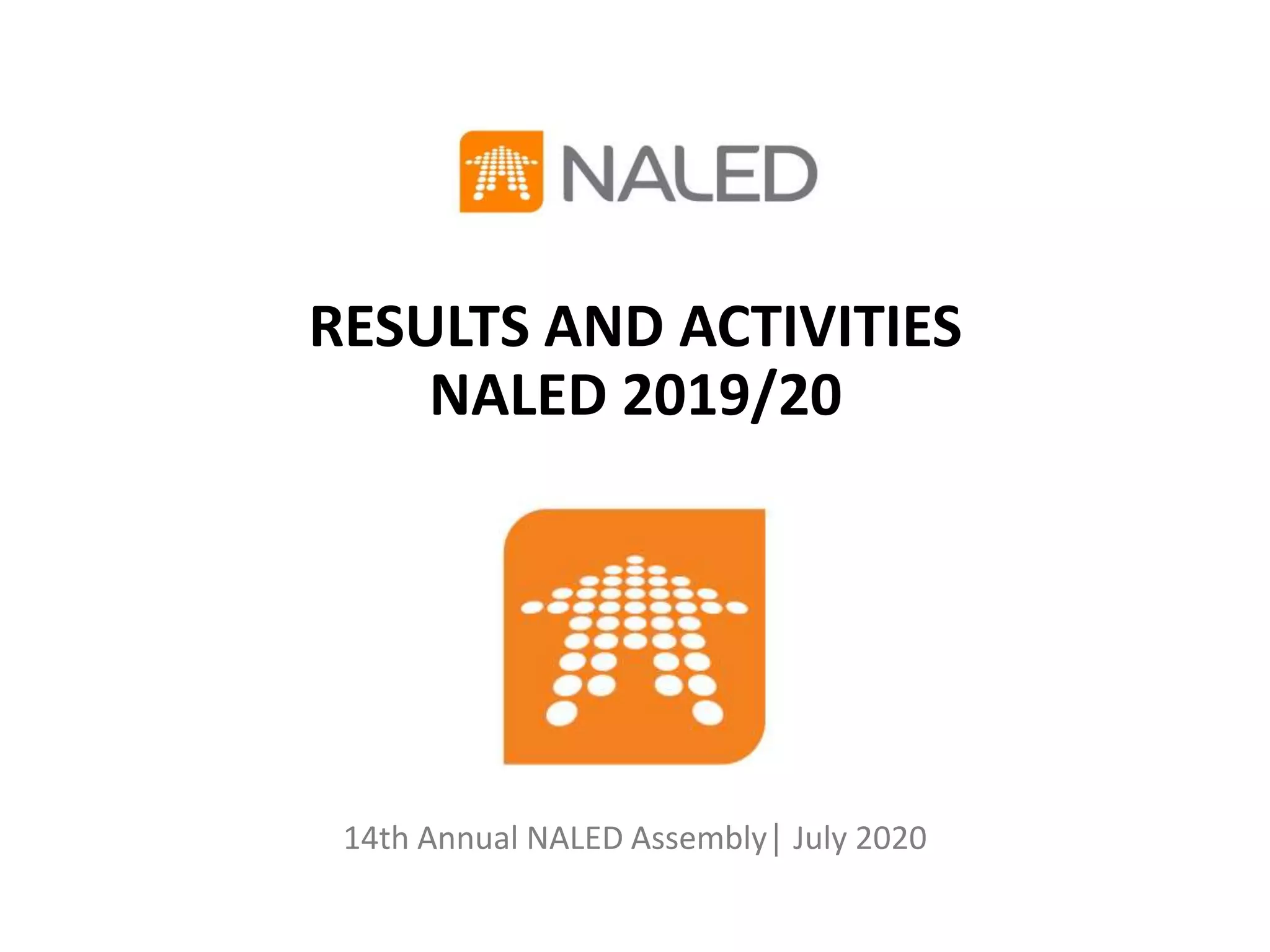 NALED

RESULTS AND ACTIVITIES
NALED 2019/20

14th Annual NALED Assembly| July 2020